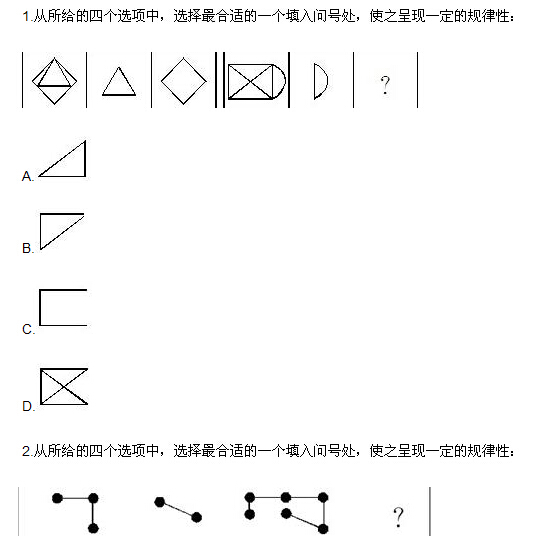 1.从所给的四个选项中，选择最合适的一个填入问号处，使之呈现一定的规律性：

?

A.

B.

C.

D.

2.从所给的四个选项中，选择最合适的一个填入问号处，使之呈现一定的规律性：

?